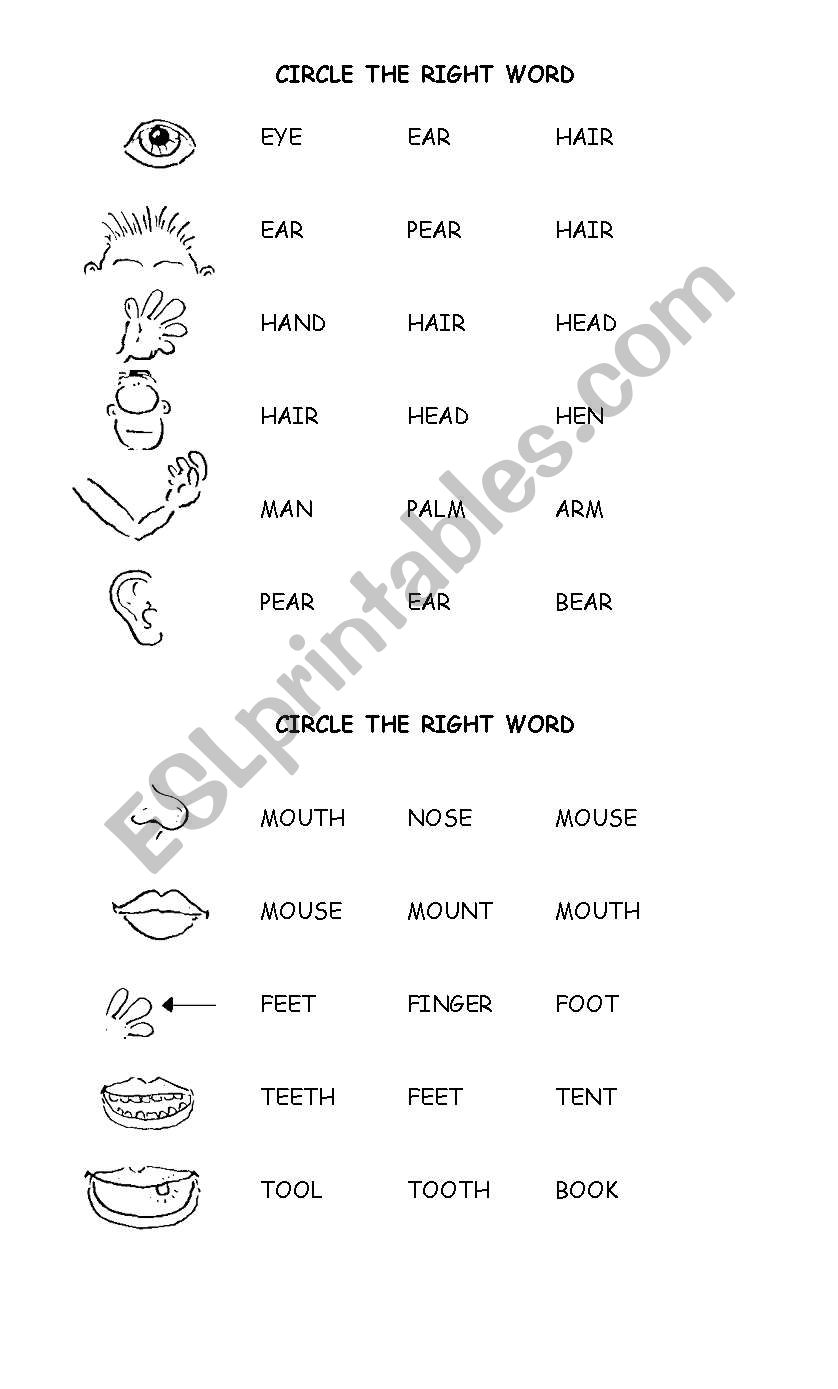 CIRCLE THE RIGHT WORD

EYE EAR HAIR

EAR PEAR HAIR

HAND HAIR HEAD

HAIR HEAD HEN

MAN PALM ARM

PEAR EAR BEAR

CIRCLE THE RIGHT WORD

MOUTH NOSE MOUSE

MOUSE MOUNT MOUTH

FEET FINGER FOOT

TEETH FEET TENT

TOOL TOOTH BOOK

ESLprintables.com